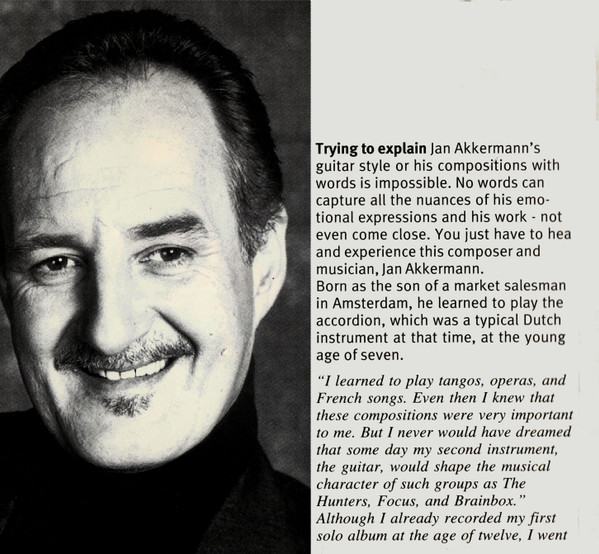 Trying to explain Jan Akkermann's guitar style or his compositions with words is impossible. No words can capture all the nuances of his emotional expressions and his work - not even come close. You just have to hea and experience this composer and musician, Jan Akkermann.
Born as the son of a market salesman in Amsterdam, he learned to play the accordion, which was a typical Dutch instrument at that time, at the young age of seven.

"I learned to play tangos, operas, and French songs. Even then I knew that these compositions were very important to me. But I never would have dreamed that some day my second instrument, the guitar, would shape the musical character of such groups as The Hunters, Focus, and Brainbox." Although I already recorded my first solo album at the age of twelve, I went